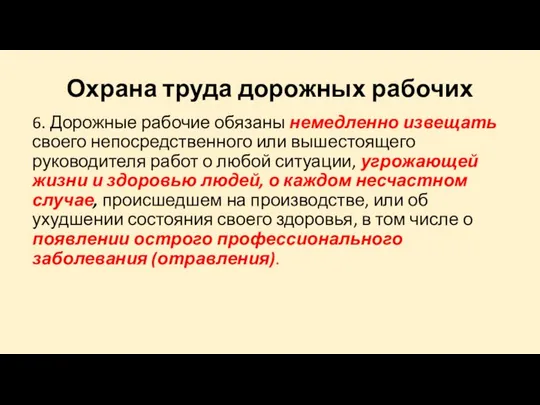 Охрана труда дорожных рабочих

6. Дорожные рабочие обязаны немедленно извещать своего непосредственного или вышестоящего руководителя работ о любой ситуации, угрожающей жизни и здоровью людей, о каждом несчастном случае, происшедшем на производстве, или об ухудшении состояния своего здоровья, в том числе о появлении острого профессионального заболевания (отравления).